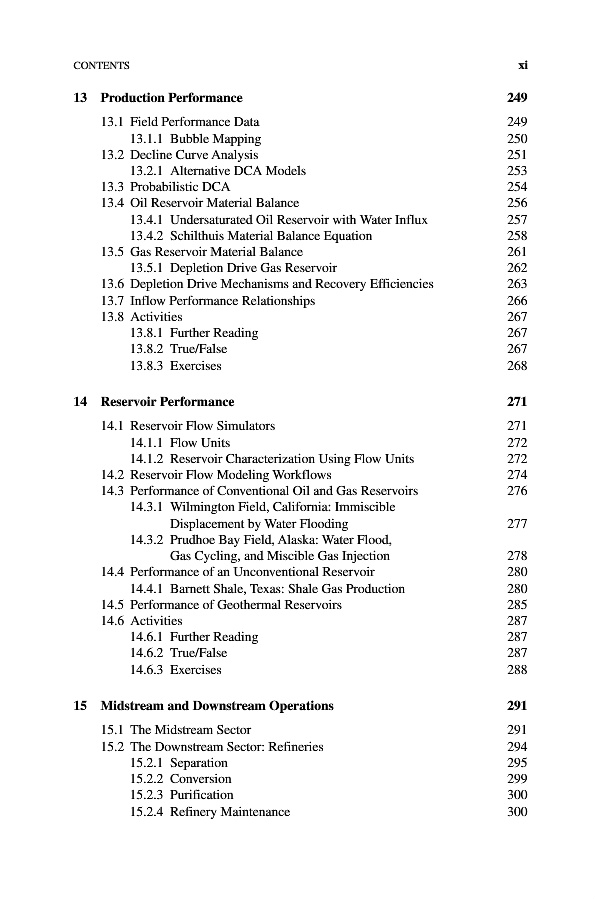 CONTENTS xi

13 Production Performance 249

13.1 Field Performance Data 249
13.1.1 Bubble Mapping 250
13.2 Decline Curve Analysis 251
13.2.1 Alternative DCA Models 253
13.3 Probabilistic DCA 254
13.4 Oil Reservoir Material Balance 256
13.4.1 Undersaturated Oil Reservoir with Water Influx 257
13.4.2 Schilthuis Material Balance Equation 258
13.5 Gas Reservoir Material Balance 261
13.5.1 Depletion Drive Gas Reservoir 262
13.6 Depletion Drive Mechanisms and Recovery Efficiencies 263
13.7 Inflow Performance Relationships 266
13.8 Activities 267
13.8.1 Further Reading 267
13.8.2 True/False 267
13.8.3 Exercises 268

14 Reservoir Performance 271

14.1 Reservoir Flow Simulators 271
14.1.1 Flow Units 272
14.1.2 Reservoir Characterization Using Flow Units 272
14.2 Reservoir Flow Modeling Workflows 274
14.3 Performance of Conventional Oil and Gas Reservoirs 276
14.3.1 Wilmington Field, California: Immiscible Displacement by Water Flooding 277
14.3.2 Prudhoe Bay Field, Alaska: Water Flood, Gas Cycling, and Miscible Gas Injection 278
14.4 Performance of an Unconventional Reservoir 280
14.4.1 Barnett Shale, Texas: Shale Gas Production 280
14.5 Performance of Geothermal Reservoirs 285
14.6 Activities 287
14.6.1 Further Reading 287
14.6.2 True/False 287
14.6.3 Exercises 288

15 Midstream and Downstream Operations 291

15.1 The Midstream Sector 291
15.2 The Downstream Sector: Refineries 294
15.2.1 Separation 295
15.2.2 Conversion 299
15.2.3 Purification 300
15.2.4 Refinery Maintenance 300